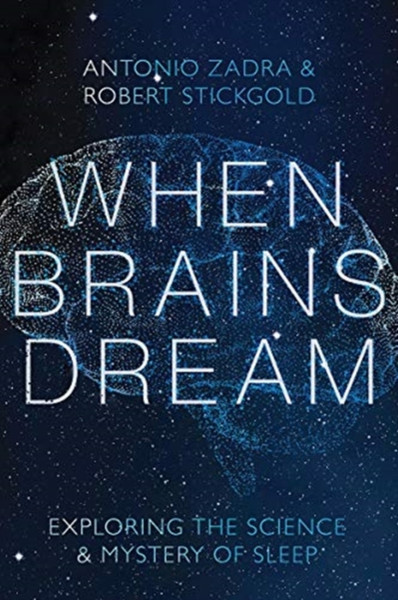 ANTONIO ZADRA &
ROBERT STICKGOLD

WHEN
BRAINS
DREAM

EXPLORING THE SCIENCE
& MYSTERY OF SLEEP